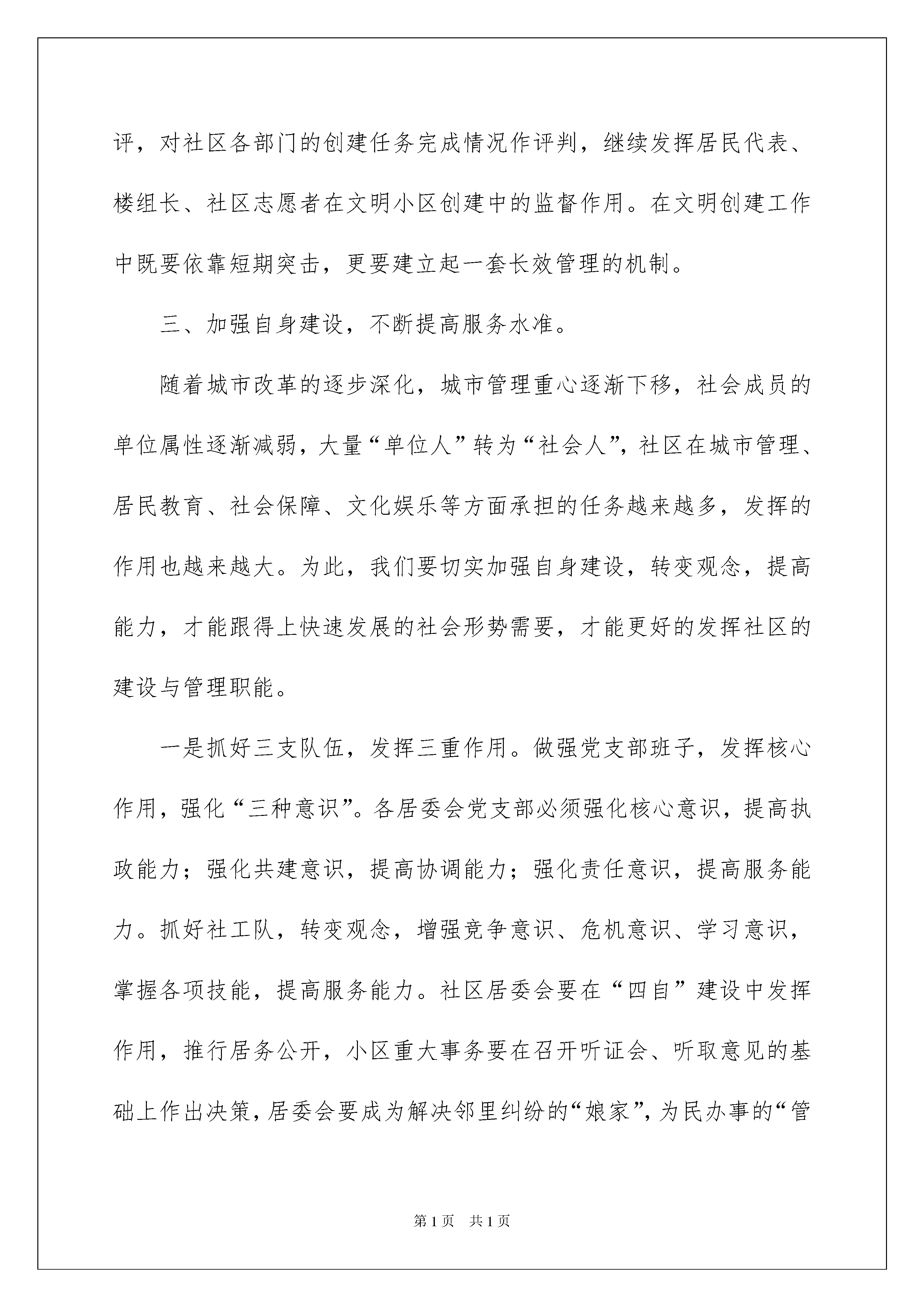 评，对社区各部门的创建任务完成情况作评判，继续发挥居民代表、楼组长、社区志愿者在文明小区创建中的监督作用。在文明创建工作中既要依靠短期突击，更要建立起一套长效管理的机制。

三、加强自身建设，不断提高服务水准。

随着城市改革的逐步深化，城市管理重心逐渐下移，社会成员的单位属性逐渐减弱，大量“单位人”转为“社会人”，社区在城市管理、居民教育、社会保障、文化娱乐等方面承担的任务越来越多，发挥的作用也越来越大。为此，我们要切实加强自身建设，转变观念，提高能力，才能跟得上快速发展的社会形势需要，才能更好的发挥社区的建设与管理职能。

一是抓好三支队伍，发挥三重作用。做强党支部班子，发挥核心作用，强化“三种意识”。各居委会党支部必须强化核心意识，提高执政能力；强化共建意识，提高协调能力；强化责任意识，提高服务能力。抓好社工队，转变观念，增强竞争意识、危机意识、学习意识，掌握各项技能，提高服务能力。社区居委会要在“四自”建设中发挥作用，推行居务公开，小区重大事务要在召开听证会、听取意见的基础上作出决策，居委会要成为解决邻里纠纷的“娘家”，为民办事的“管

第1页 共1页